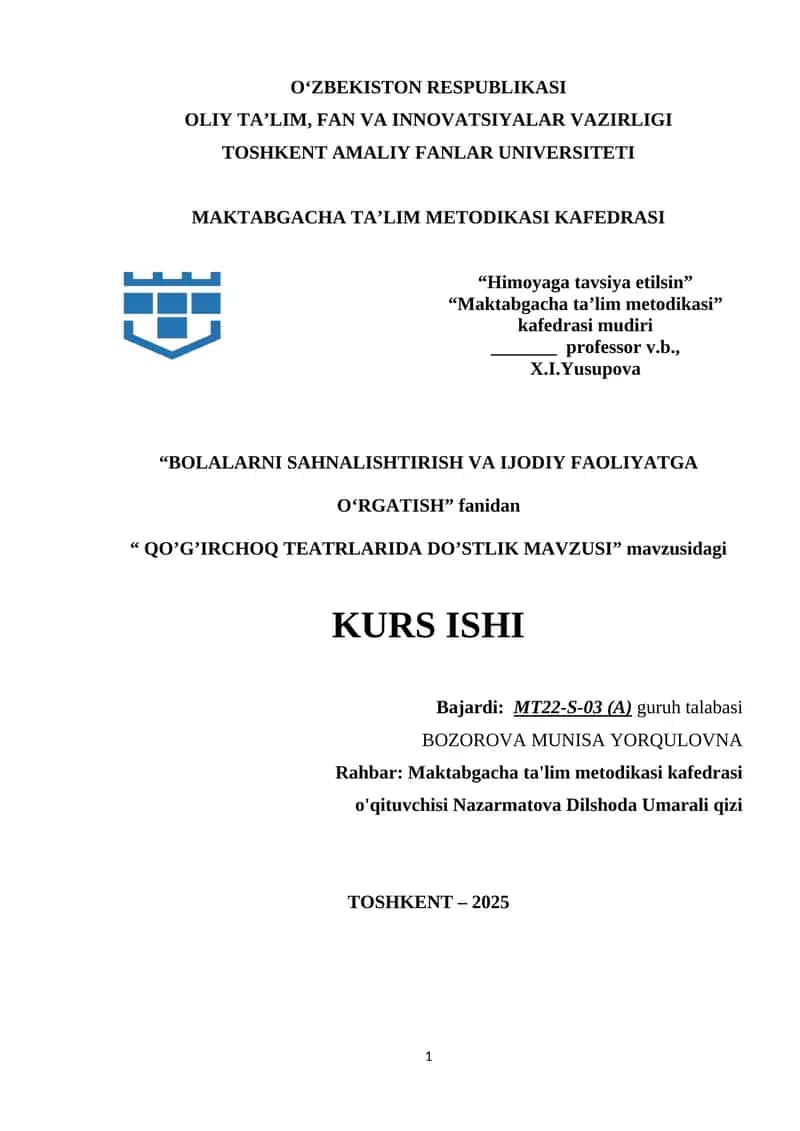 O‘ZBEKISTON RESPUBLIKASI
OLIY TA’LIM, FAN VA INNOVATSIYALAR VAZIRLIGI
TOSHKENT AMALIY FANLAR UNIVERSITETI

MAKTABGACHA TA’LIM METODIKASI KAFEDRASI

“Himoyaga tavsiya etilsin”
“Maktabgacha ta’lim metodikasi”
kafedrasi mudiri
_______ professor v.b.,
X.I.Yusupova

“BOLALARNI SAHNALISHTIRISH VA IJODIY FAOLIYATGA O‘RGATISH” fanidan

“ QO’G’IRCHOQ TEATRLARIDA DO’STLIK MAVZUSI” mavzusidagi

KURS ISHI

Bajardi: MT22-S-03 (A) guruh talabasi
BOZOROVA MUNISA YORQULOVNA
Rahbar: Maktabgacha ta'lim metodikasi kafedrasi o'qituvchisi Nazarmatova Dilshoda Umarali qizi

TOSHKENT – 2025

1